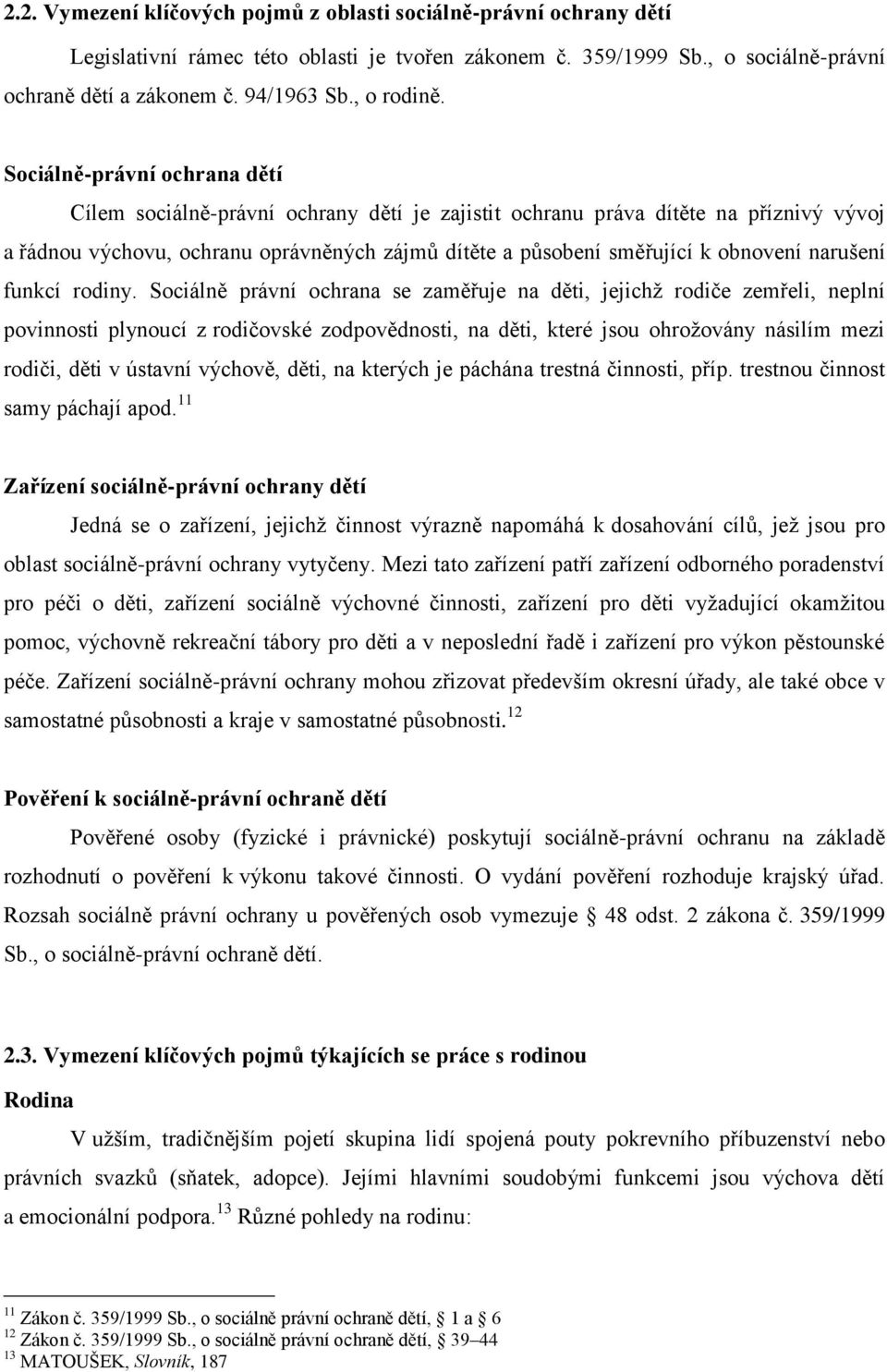 2.2. Vymezení klíčových pojmů z oblasti sociálně-právní ochrany dětí

Legislativní rámec této oblasti je tvořen zákonem č. 359/1999 Sb., o sociálně-právní ochraně dětí a zákonem č. 94/1963 Sb., o rodině.

Sociálně-právní ochrana dětí

Cílem sociálně-právní ochrany dětí je zajistit ochranu práva dítěte na příznivý vývoj a řádnou výchovu, ochranu oprávněných zájmů dítěte a působení směřující k obnovení narušení funkcí rodiny. Sociálně právní ochrana se zaměřuje na děti, jejichž rodiče zemřeli, neplní povinnosti plynoucí z rodičovské zodpovědnosti, na děti, které jsou ohrožovány násilím mezi rodiči, děti v ústavní výchově, děti, na kterých je páchána trestná činnosti, příp. trestnou činnost samy páchají apod.$^{11}$

Zařízení sociálně-právní ochrany dětí

Jedná se o zařízení, jejichž činnost výrazně napomáhá k dosahování cílů, jež jsou pro oblast sociálně-právní ochrany vytyčeny. Mezi tato zařízení patří zařízení odborného poradenství pro péči o děti, zařízení sociálně výchovné činnosti, zařízení pro děti vyžadující okamžitou pomoc, výchovně rekreační tábory pro děti a v neposlední řadě i zařízení pro výkon pěstounské péče. Zařízení sociálně-právní ochrany mohou zřizovat především okresní úřady, ale také obce v samostatné působnosti a kraje v samostatné působnosti.$^{12}$

Pověření k sociálně-právní ochraně dětí

Pověřené osoby (fyzické i právnické) poskytují sociálně-právní ochranu na základě rozhodnutí o pověření k výkonu takové činnosti. O vydání pověření rozhoduje krajský úřad. Rozsah sociálně právní ochrany u pověřených osob vymezuje § 48 odst. 2 zákona č. 359/1999 Sb., o sociálně-právní ochraně dětí.

2.3. Vymezení klíčových pojmů týkajících se práce s rodinou

Rodina

V užším, tradičnějším pojetí skupina lidí spojená pouty pokrevního příbuzenství nebo právních svazků (sňatek, adopce). Jejími hlavními soudobými funkcemi jsou výchova dětí a emocionální podpora.$^{13}$ Různé pohledy na rodinu:

$^{11}$ Zákon č. 359/1999 Sb., o sociálně právní ochraně dětí, § 1 a § 6
$^{12}$ Zákon č. 359/1999 Sb., o sociálně právní ochraně dětí, § 39–44
$^{13}$ MATOUŠEK, Slovník, 187